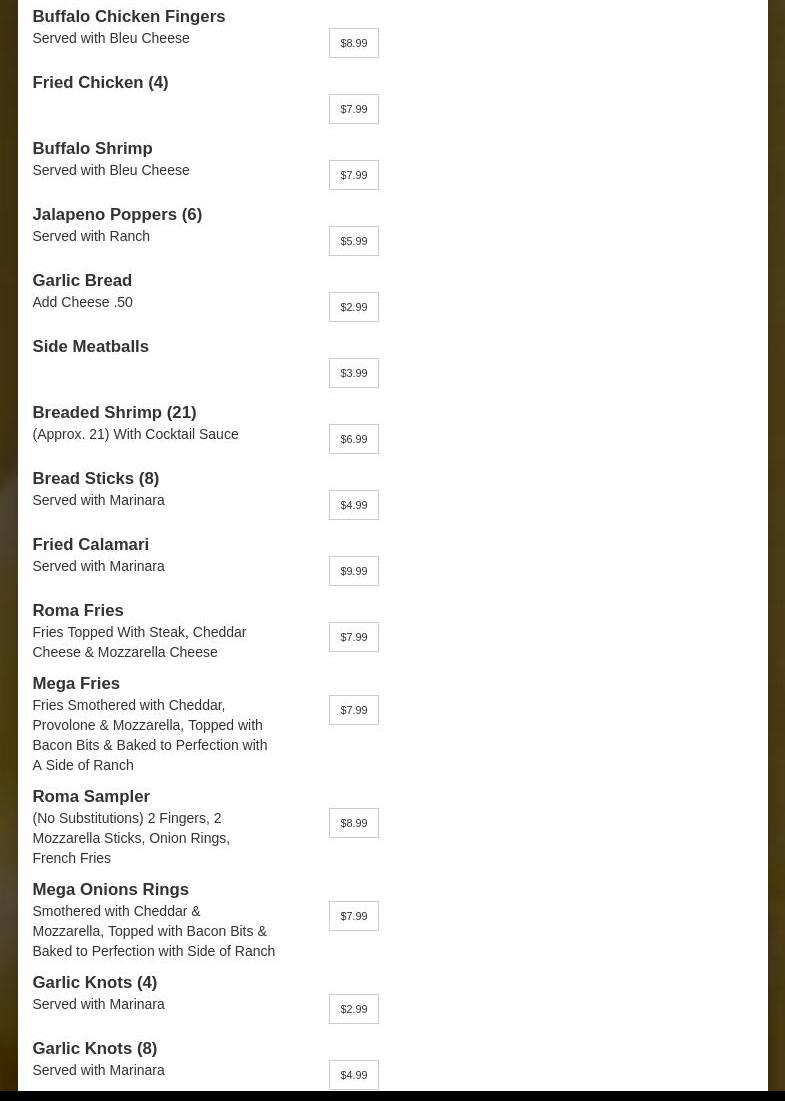 Buffalo Chicken Fingers
Served with Bleu Cheese
$8.99

Fried Chicken (4)
$7.99

Buffalo Shrimp
Served with Bleu Cheese
$7.99

Jalapeno Poppers (6)
Served with Ranch
$5.99

Garlic Bread
Add Cheese .50
$2.99

Side Meatballs
$3.99

Breaded Shrimp (21)
(Approx. 21) With Cocktail Sauce
$6.99

Bread Sticks (8)
Served with Marinara
$4.99

Fried Calamari
Served with Marinara
$9.99

Roma Fries
Fries Topped With Steak, Cheddar Cheese & Mozzarella Cheese
$7.99

Mega Fries
Fries Smothered with Cheddar, Provolone & Mozzarella, Topped with Bacon Bits & Baked to Perfection with A Side of Ranch
$7.99

Roma Sampler
(No Substitutions) 2 Fingers, 2 Mozzarella Sticks, Onion Rings, French Fries
$8.99

Mega Onions Rings
Smothered with Cheddar & Mozzarella, Topped with Bacon Bits & Baked to Perfection with Side of Ranch
$7.99

Garlic Knots (4)
Served with Marinara
$2.99

Garlic Knots (8)
Served with Marinara
$4.99